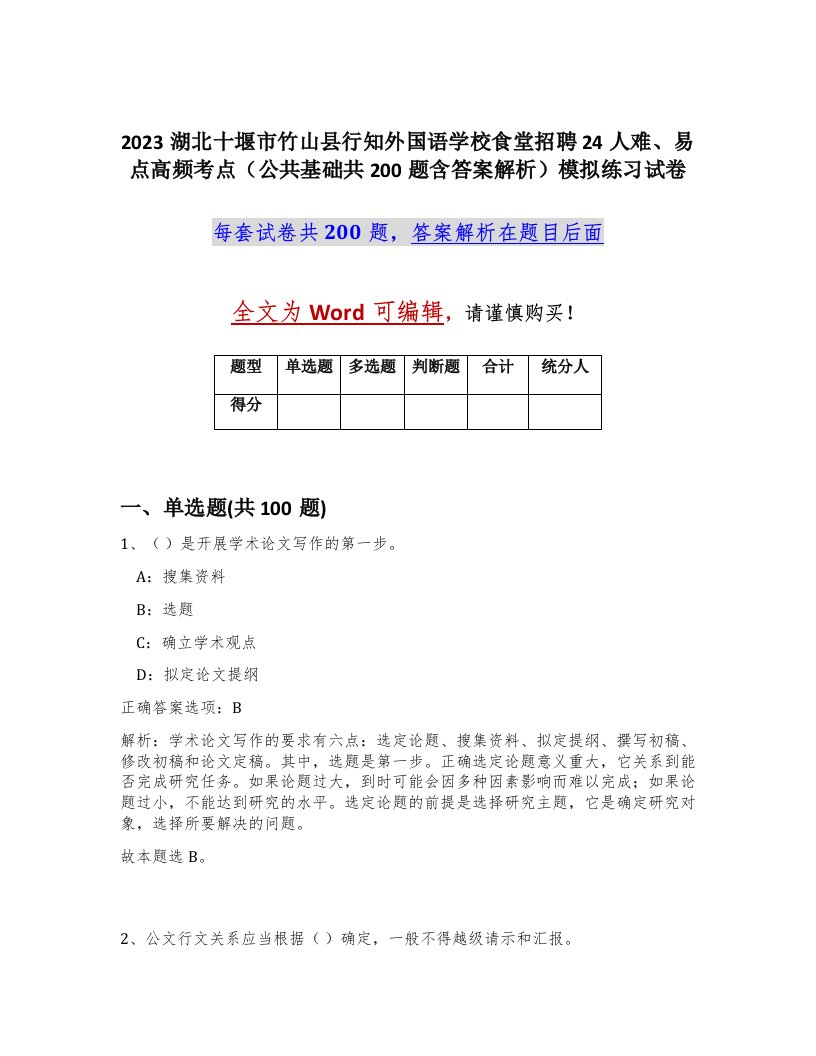 2023 湖北十堰市竹山县行知外国语学校食堂招聘 24 人难、易点高频考点（公共基础共 200 题含答案解析）模拟练习试卷

每套试卷共 200 题，答案解析在题目后面

全文为 Word 可编辑，请谨慎购买！

| 题型 | 单选题 | 多选题 | 判断题 | 合计 | 统分人 |
|---|---|---|---|---|---|
| 得分 | | | | | |

一、单选题(共 100 题)

1、（）是开展学术论文写作的第一步。

A：搜集资料

B：选题

C：确立学术观点

D：拟定论文提纲

正确答案选项：B

解析：学术论文写作的要求有六点：选定论题、搜集资料、拟定提纲、撰写初稿、修改初稿和论文定稿。其中，选题是第一步。正确选定论题意义重大，它关系到能否完成研究任务。如果论题过大，到时可能会因多种因素影响而难以完成；如果论题过小，不能达到研究的水平。选定论题的前提是选择研究主题，它是确定研究对象，选择所要解决的问题。

故本题选 B。

2、公文行文关系应当根据（）确定，一般不得越级请示和汇报。